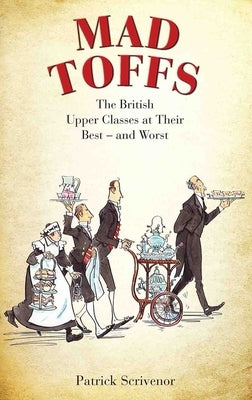 MAD TOFFS

The British Upper Classes at Their Best – and Worst

Patrick Scrivenor